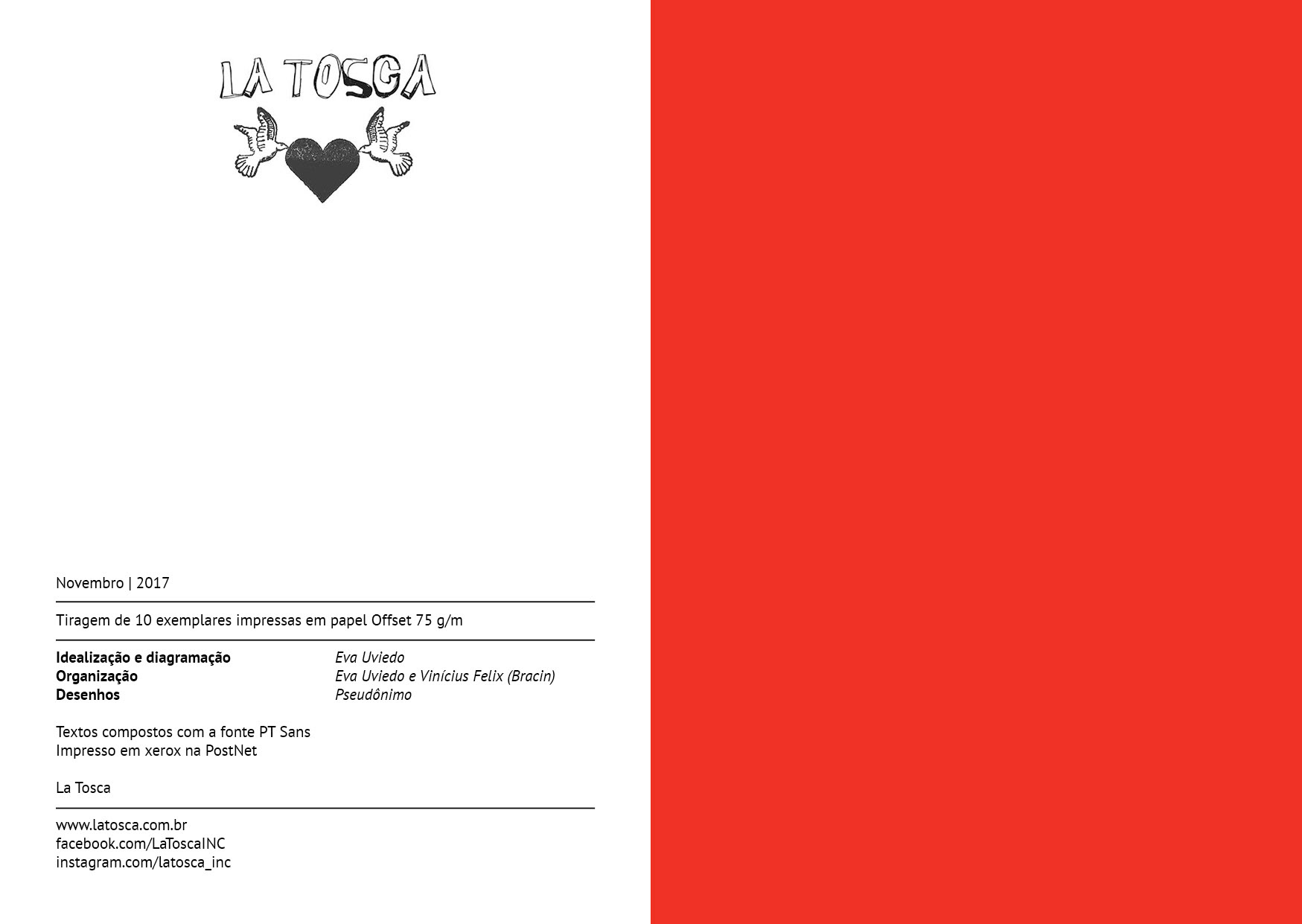 LA TOSCA

Novembro | 2017

Tiragem de 10 exemplares impressas em papel Offset 75 g/m

| | |
|---|---|
| **Idealização e diagramação** | *Eva Uviedo* |
| **Organização** | *Eva Uviedo e Vinícius Felix (Bracin)* |
| **Desenhos** | *Pseudônimo* |

Textos compostos com a fonte PT Sans
Impresso em xerox na PostNet

La Tosca

www.latosca.com.br
facebook.com/LaToscaINC
instagram.com/latosca_inc